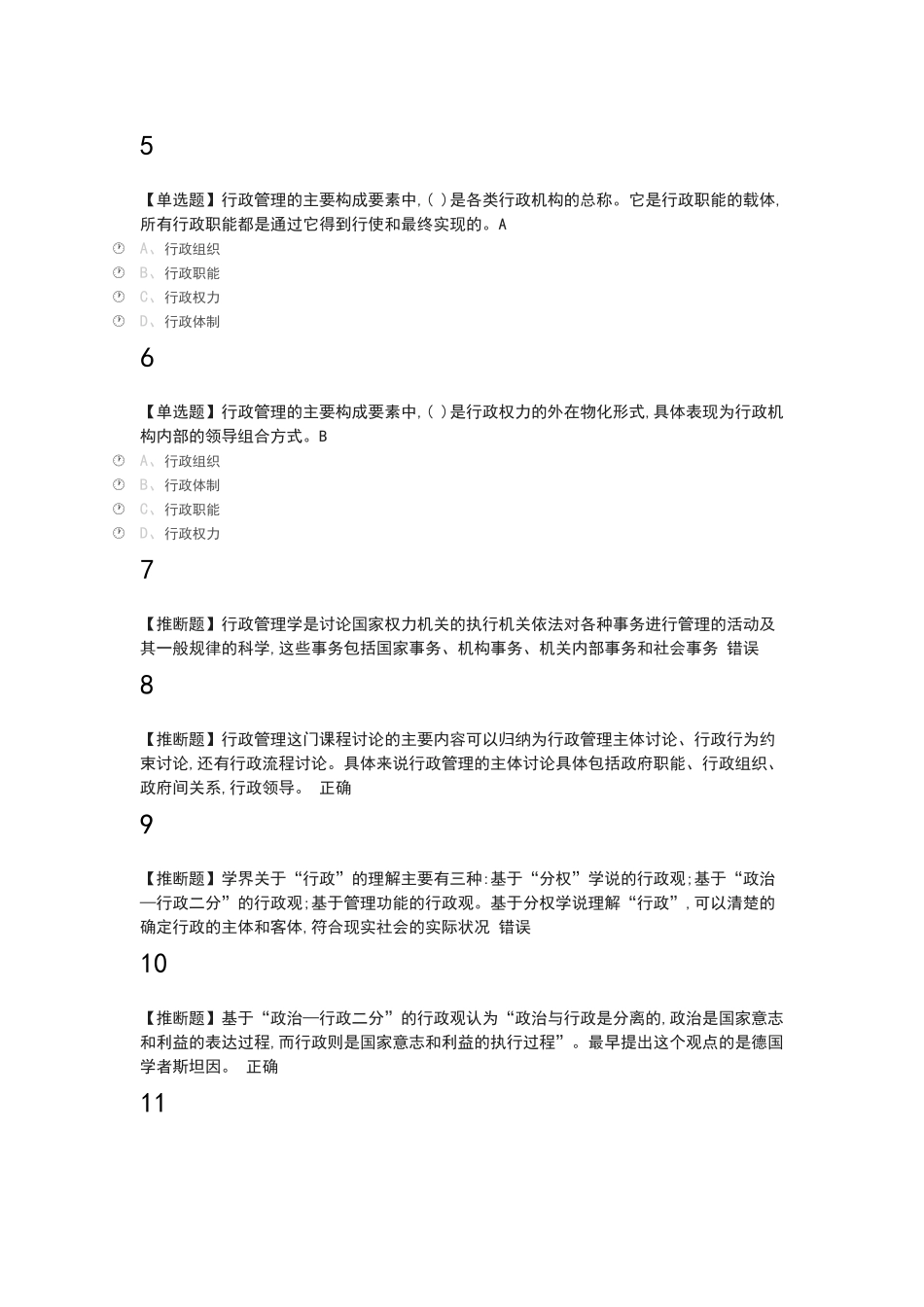 5

【单选题】行政管理的主要构成要素中,( )是各类行政机构的总称。它是行政职能的载体,所有行政职能都是通过它得到行使和最终实现的。A

A、行政组织

B、行政职能

C、行政权力

D、行政体制

6

【单选题】行政管理的主要构成要素中,( )是行政权力的外在物化形式,具体表现为行政机构内部的领导组合方式。B

A、行政组织

B、行政体制

C、行政职能

D、行政权力

7

【推断题】行政管理学是讨论国家权力机关的执行机关依法对各种事务进行管理的活动及其一般规律的科学,这些事务包括国家事务、机构事务、机关内部事务和社会事务 错误

8

【推断题】行政管理这门课程讨论的主要内容可以归纳为行政管理主体讨论、行政行为约束讨论,还有行政流程讨论。具体来说行政管理的主体讨论具体包括政府职能、行政组织、政府间关系,行政领导。 正确

9

【推断题】学界关于“行政”的理解主要有三种:基于“分权”学说的行政观;基于“政治—行政二分”的行政观;基于管理功能的行政观。基于分权学说理解“行政”,可以清楚的确定行政的主体和客体,符合现实社会的实际状况 错误

10

【推断题】基于“政治—行政二分”的行政观认为“政治与行政是分离的,政治是国家意志和利益的表达过程,而行政则是国家意志和利益的执行过程”。最早提出这个观点的是德国学者斯坦因。 正确

11